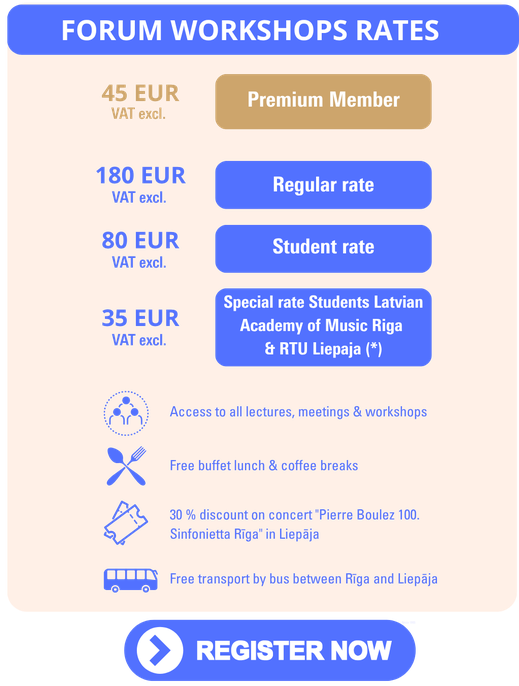 FORUM WORKSHOPS RATES

45 EUR
VAT excl.

Premium Member

180 EUR
VAT excl.

Regular rate

80 EUR
VAT excl.

Student rate

35 EUR
VAT excl.

Special rate Students Latvian Academy of Music Riga & RTU Liepaja (*)

Access to all lectures, meetings & workshops

Free buffet lunch & coffee breaks

30 % discount on concert "Pierre Boulez 100. Sinfonietta Rīga" in Liepāja

Free transport by bus between Rīga and Liepāja

REGISTER NOW